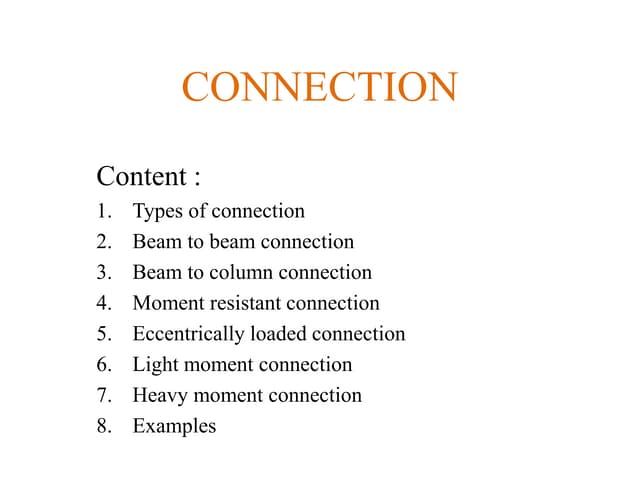 CONNECTION

Content :
1. Types of connection
2. Beam to beam connection
3. Beam to column connection
4. Moment resistant connection
5. Eccentrically loaded connection
6. Light moment connection
7. Heavy moment connection
8. Examples